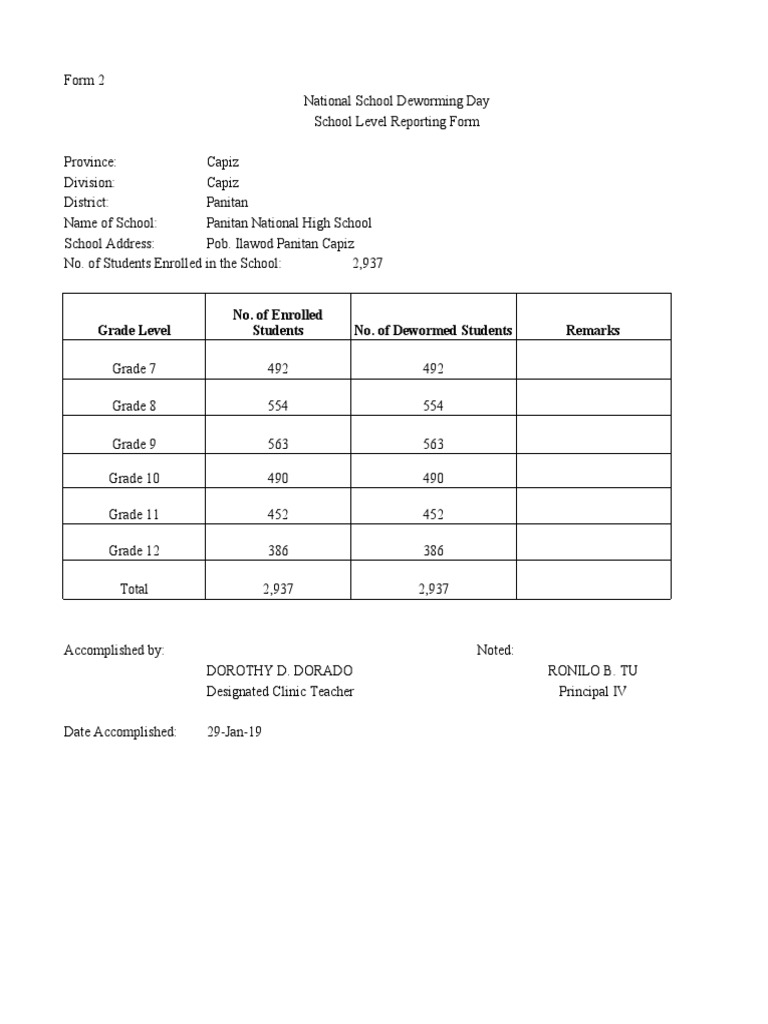 Form 2

National School Deworming Day
School Level Reporting Form

Province: Capiz
Division: Capiz
District: Panitan
Name of School: Panitan National High School
School Address: Pob. Ilawod Panitan Capiz
No. of Students Enrolled in the School: 2,937

| Grade Level | No. of Enrolled Students | No. of Dewormed Students | Remarks |
|---|---|---|---|
| Grade 7 | 492 | 492 | |
| Grade 8 | 554 | 554 | |
| Grade 9 | 563 | 563 | |
| Grade 10 | 490 | 490 | |
| Grade 11 | 452 | 452 | |
| Grade 12 | 386 | 386 | |
| Total | 2,937 | 2,937 | |

Accomplished by:
DOROTHY D. DORADO
Designated Clinic Teacher

Noted:
RONILO B. TU
Principal IV

Date Accomplished: 29-Jan-19